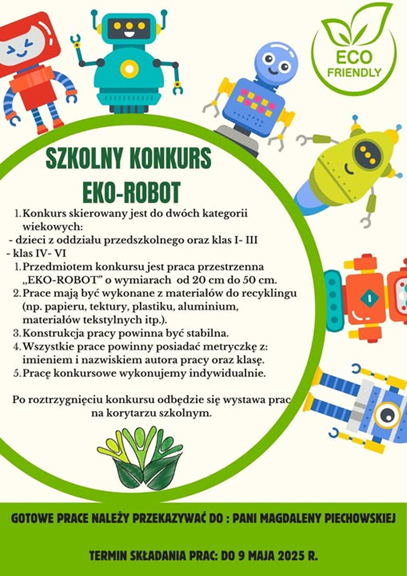 ECO FRIENDLY

SZKOLNY KONKURS
EKO-ROBOT

1. Konkurs skierowany jest do dwóch kategorii wiekowych:
- dzieci z oddziału przedszkolnego oraz klas I- III
- klas IV- VI
1. Przedmiotem konkursu jest praca przestrzenna „EKO-ROBOT" o wymiarach od 20 cm do 50 cm.
2. Prace mają być wykonane z materiałów do recyklingu (np. papieru, tektury, plastiku, aluminium, materiałów tekstylnych itp.).
3. Konstrukcja pracy powinna być stabilna.
4. Wszystkie prace powinny posiadać metryczkę z: imieniem i nazwiskiem autora pracy oraz klasę.
5. Pracę konkursowe wykonujemy indywidualnie.

Po roztrzygnięciu konkursu odbędzie się wystawa prac na korytarzu szkolnym.

GOTOWE PRACE NALEŻY PRZEKAZYWAĆ DO : PANI MAGDALENY PIECHOWSKIEJ

TERMIN SKŁADANIA PRAC: DO 9 MAJA 2025 R.